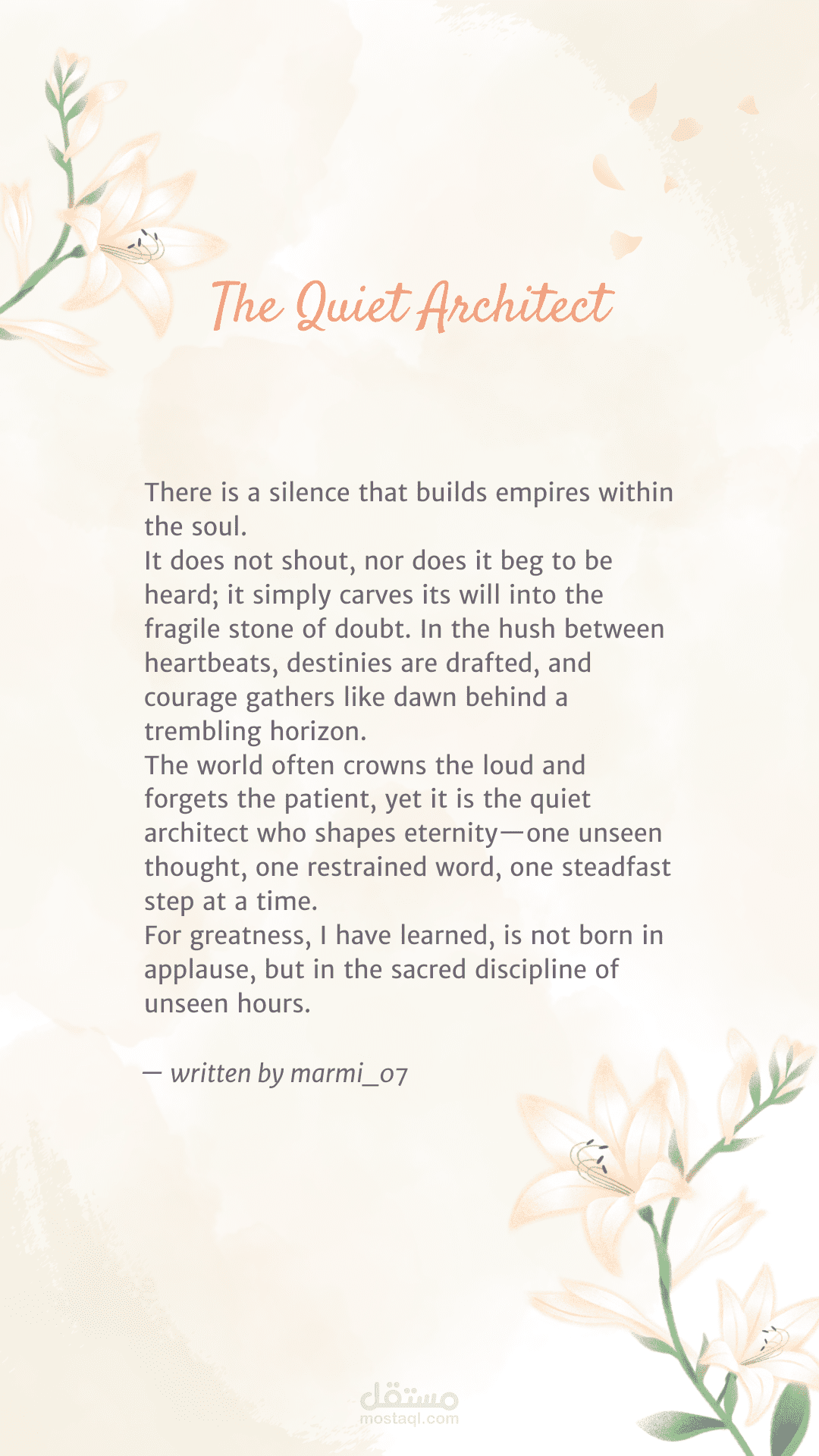 The Quiet Architect

There is a silence that builds empires within the soul.
It does not shout, nor does it beg to be heard; it simply carves its will into the fragile stone of doubt. In the hush between heartbeats, destinies are drafted, and courage gathers like dawn behind a trembling horizon.
The world often crowns the loud and forgets the patient, yet it is the quiet architect who shapes eternity—one unseen thought, one restrained word, one steadfast step at a time.
For greatness, I have learned, is not born in applause, but in the sacred discipline of unseen hours.

— written by marmi_07

مستقل
mostaql.com